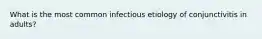 What is the most common infectious etiology of conjunctivitis in adults?